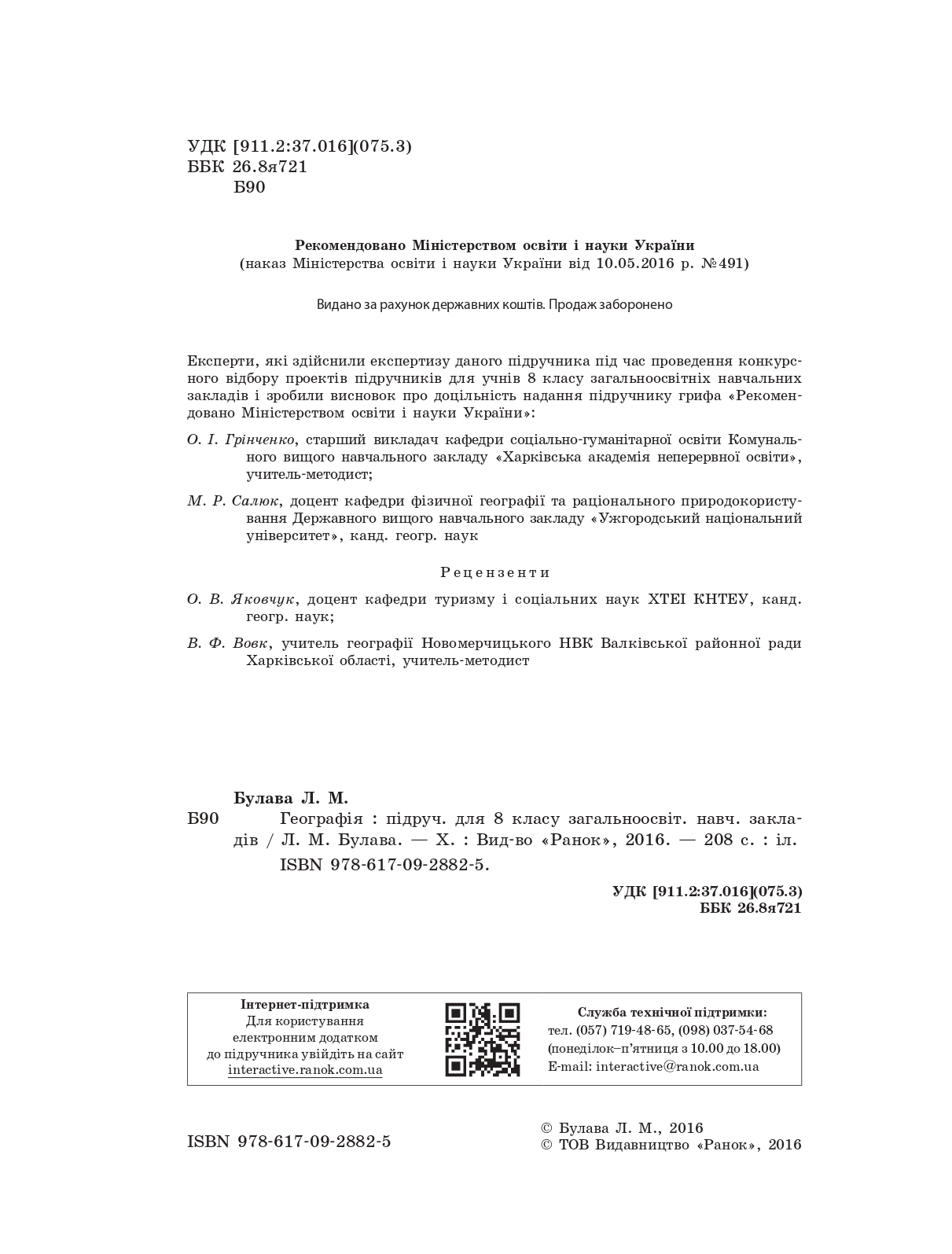 УДК [911.2:37.016](075.3)
ББК 26.8я721
Б90

Рекомендовано Міністерством освіти і науки України
(наказ Міністерства освіти і науки України від 10.05.2016 р. №491)

Видано за рахунок державних коштів. Продаж заборонено

Експерти, які здійснили експертизу даного підручника під час проведення конкурсного відбору проектів підручників для учнів 8 класу загальноосвітніх навчальних закладів і зробили висновок про доцільність надання підручнику грифа «Рекомендовано Міністерством освіти і науки України»:

О. І. Грінченко, старший викладач кафедри соціально-гуманітарної освіти Комунального вищого навчального закладу «Харківська академія неперервної освіти», учитель-методист;

М. Р. Салюк, доцент кафедри фізичної географії та раціонального природокористування Державного вищого навчального закладу «Ужгородський національний університет», канд. геогр. наук

Рецензенти

О. В. Яковчук, доцент кафедри туризму і соціальних наук ХТЕІ КНТЕУ, канд. геогр. наук;

В. Ф. Вовк, учитель географії Новомерчицького НВК Валківської районної ради Харківської області, учитель-методист

Булава Л. М.
Б90 Географія : підруч. для 8 класу загальноосвіт. навч. закладів / Л. М. Булава. — Х. : Вид-во «Ранок», 2016. — 208 с. : іл.
ISBN 978-617-09-2882-5.

УДК [911.2:37.016](075.3)
ББК 26.8я721

Інтернет-підтримка
Для користування електронним додатком до підручника увійдіть на сайт interactive.ranok.com.ua

Служба технічної підтримки:
тел. (057) 719-48-65, (098) 037-54-68
(понеділок–п'ятниця з 10.00 до 18.00)
E-mail: interactive@ranok.com.ua

ISBN 978-617-09-2882-5

© Булава Л. М., 2016
© ТОВ Видавництво «Ранок», 2016